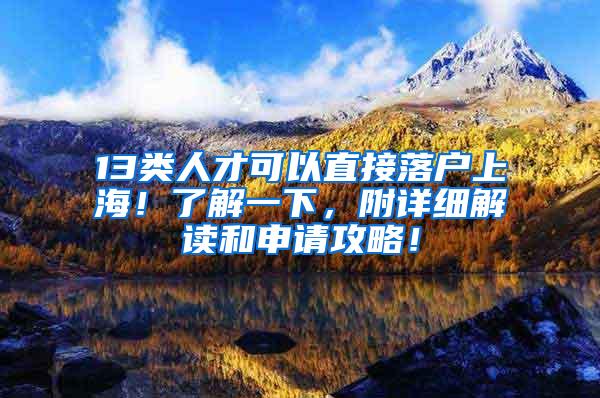 13类人才可以直接落户上海！了解一下，附详细解读和申请攻略！